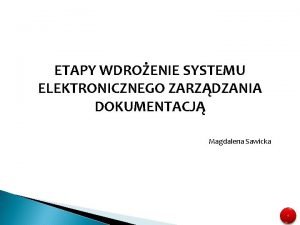 ETAPY WDROŻENIE SYSTEMU ELEKTRONICZNEGO ZARZĄDZANIA DOKUMENTACJĄ

Magdalena Sawicka